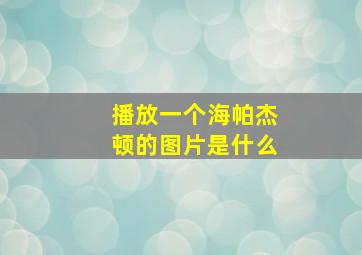 播放一个海帕杰顿的图片是什么